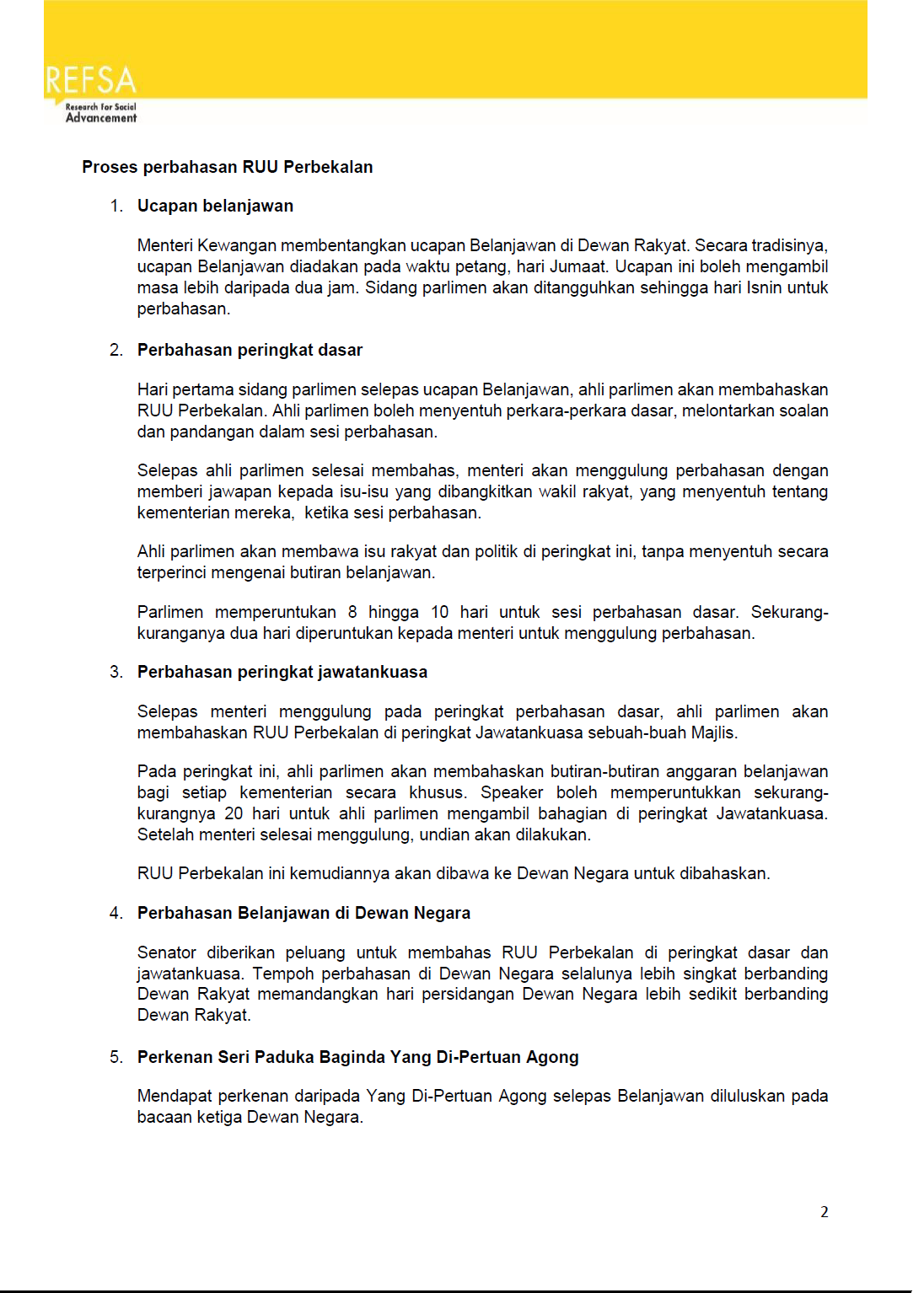 REFSA
Research for Social Advancement

Proses perbahasan RUU Perbekalan

1. Ucapan belanjawan

Menteri Kewangan membentangkan ucapan Belanjawan di Dewan Rakyat. Secara tradisinya, ucapan Belanjawan diadakan pada waktu petang, hari Jumaat. Ucapan ini boleh mengambil masa lebih daripada dua jam. Sidang parlimen akan ditangguhkan sehingga hari Isnin untuk perbahasan.

2. Perbahasan peringkat dasar

Hari pertama sidang parlimen selepas ucapan Belanjawan, ahli parlimen akan membahaskan RUU Perbekalan. Ahli parlimen boleh menyentuh perkara-perkara dasar, melontarkan soalan dan pandangan dalam sesi perbahasan.

Selepas ahli parlimen selesai membahas, menteri akan menggulung perbahasan dengan memberi jawapan kepada isu-isu yang dibangkitkan wakil rakyat, yang menyentuh tentang kementerian mereka, ketika sesi perbahasan.

Ahli parlimen akan membawa isu rakyat dan politik di peringkat ini, tanpa menyentuh secara terperinci mengenai butiran belanjawan.

Parlimen memperuntukan 8 hingga 10 hari untuk sesi perbahasan dasar. Sekurang-kuranganya dua hari diperuntukan kepada menteri untuk menggulung perbahasan.

3. Perbahasan peringkat jawatankuasa

Selepas menteri menggulung pada peringkat perbahasan dasar, ahli parlimen akan membahaskan RUU Perbekalan di peringkat Jawatankuasa sebuah-buah Majlis.

Pada peringkat ini, ahli parlimen akan membahaskan butiran-butiran anggaran belanjawan bagi setiap kementerian secara khusus. Speaker boleh memperuntukkan sekurang-kurangnya 20 hari untuk ahli parlimen mengambil bahagian di peringkat Jawatankuasa. Setelah menteri selesai menggulung, undian akan dilakukan.

RUU Perbekalan ini kemudiannya akan dibawa ke Dewan Negara untuk dibahaskan.

4. Perbahasan Belanjawan di Dewan Negara

Senator diberikan peluang untuk membahas RUU Perbekalan di peringkat dasar dan jawatankuasa. Tempoh perbahasan di Dewan Negara selalunya lebih singkat berbanding Dewan Rakyat memandangkan hari persidangan Dewan Negara lebih sedikit berbanding Dewan Rakyat.

5. Perkenan Seri Paduka Baginda Yang Di-Pertuan Agong

Mendapat perkenan daripada Yang Di-Pertuan Agong selepas Belanjawan diluluskan pada bacaan ketiga Dewan Negara.

2